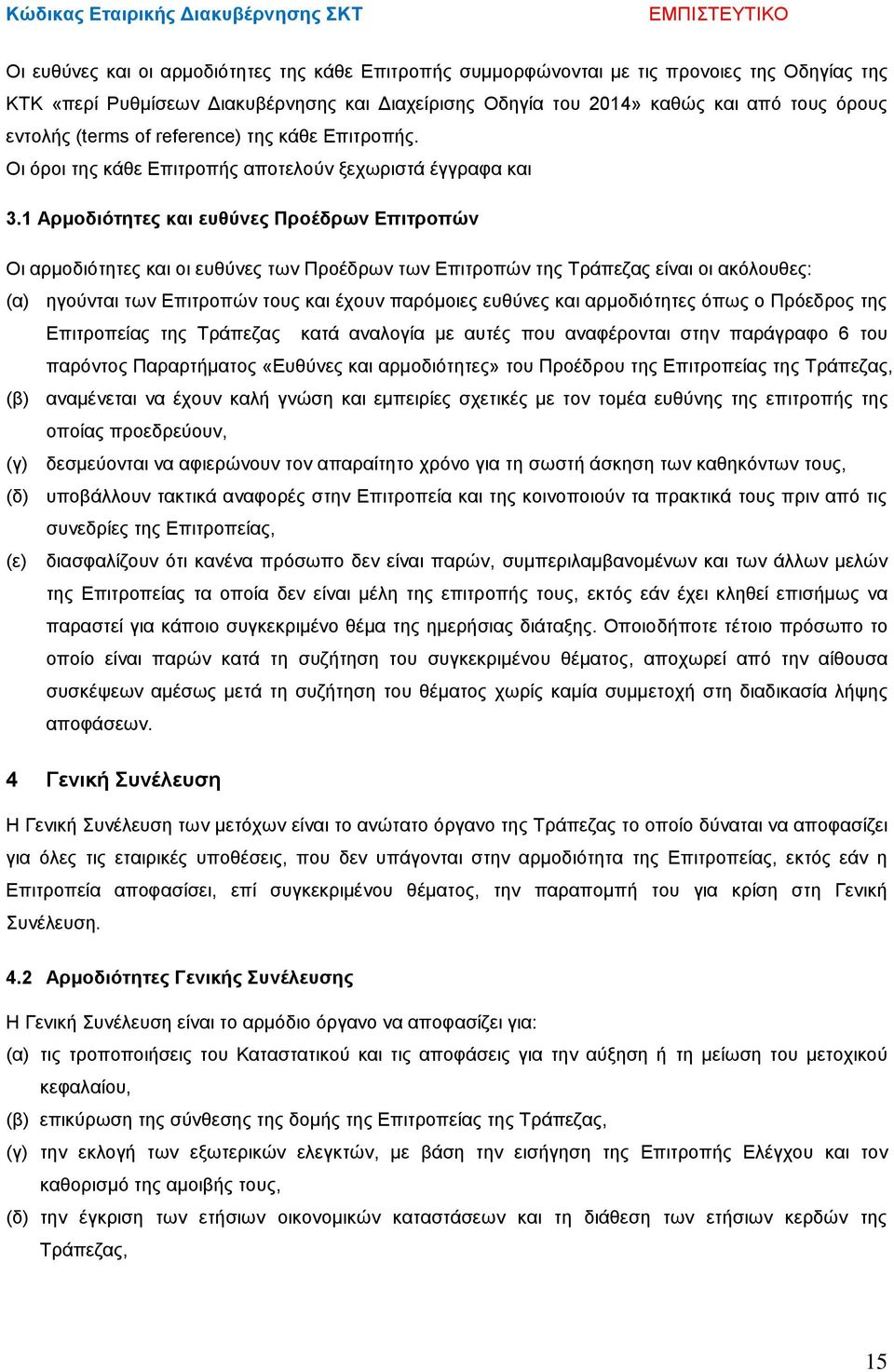 Κώδικας Εταιρικής Διακυβέρνησης ΣΚΤ ΕΜΠΙΣΤΕΥΤΙΚΟ

Οι ευθύνες και οι αρμοδιότητες της κάθε Επιτροπής συμμορφώνονται με τις προνοιες της Οδηγίας της ΚΤΚ «περί Ρυθμίσεων Διακυβέρνησης και Διαχείρισης Οδηγία του 2014» καθώς και από τους όρους εντολής (terms of reference) της κάθε Επιτροπής.
Οι όροι της κάθε Επιτροπής αποτελούν ξεχωριστά έγγραφα και

3.1 Αρμοδιότητες και ευθύνες Προέδρων Επιτροπών

Οι αρμοδιότητες και οι ευθύνες των Προέδρων των Επιτροπών της Τράπεζας είναι οι ακόλουθες:
(α) ηγούνται των Επιτροπών τους και έχουν παρόμοιες ευθύνες και αρμοδιότητες όπως ο Πρόεδρος της Επιτροπείας της Τράπεζας κατά αναλογία με αυτές που αναφέρονται στην παράγραφο 6 του παρόντος Παραρτήματος «Ευθύνες και αρμοδιότητες» του Προέδρου της Επιτροπείας της Τράπεζας,
(β) αναμένεται να έχουν καλή γνώση και εμπειρίες σχετικές με τον τομέα ευθύνης της επιτροπής της οποίας προεδρεύουν,
(γ) δεσμεύονται να αφιερώνουν τον απαραίτητο χρόνο για τη σωστή άσκηση των καθηκόντων τους,
(δ) υποβάλλουν τακτικά αναφορές στην Επιτροπεία και της κοινοποιούν τα πρακτικά τους πριν από τις συνεδρίες της Επιτροπείας,
(ε) διασφαλίζουν ότι κανένα πρόσωπο δεν είναι παρών, συμπεριλαμβανομένων και των άλλων μελών της Επιτροπείας τα οποία δεν είναι μέλη της επιτροπής τους, εκτός εάν έχει κληθεί επισήμως να παραστεί για κάποιο συγκεκριμένο θέμα της ημερήσιας διάταξης. Οποιοδήποτε τέτοιο πρόσωπο το οποίο είναι παρών κατά τη συζήτηση του συγκεκριμένου θέματος, αποχωρεί από την αίθουσα συσκέψεων αμέσως μετά τη συζήτηση του θέματος χωρίς καμία συμμετοχή στη διαδικασία λήψης αποφάσεων.

4 Γενική Συνέλευση

Η Γενική Συνέλευση των μετόχων είναι το ανώτατο όργανο της Τράπεζας το οποίο δύναται να αποφασίζει για όλες τις εταιρικές υποθέσεις, που δεν υπάγονται στην αρμοδιότητα της Επιτροπείας, εκτός εάν η Επιτροπεία αποφασίσει, επί συγκεκριμένου θέματος, την παραπομπή του για κρίση στη Γενική Συνέλευση.

4.2 Αρμοδιότητες Γενικής Συνέλευσης

Η Γενική Συνέλευση είναι το αρμόδιο όργανο να αποφασίζει για:
(α) τις τροποποιήσεις του Καταστατικού και τις αποφάσεις για την αύξηση ή τη μείωση του μετοχικού κεφαλαίου,
(β) επικύρωση της σύνθεσης της δομής της Επιτροπείας της Τράπεζας,
(γ) την εκλογή των εξωτερικών ελεγκτών, με βάση την εισήγηση της Επιτροπής Ελέγχου και τον καθορισμό της αμοιβής τους,
(δ) την έγκριση των ετήσιων οικονομικών καταστάσεων και τη διάθεση των ετήσιων κερδών της Τράπεζας,

15